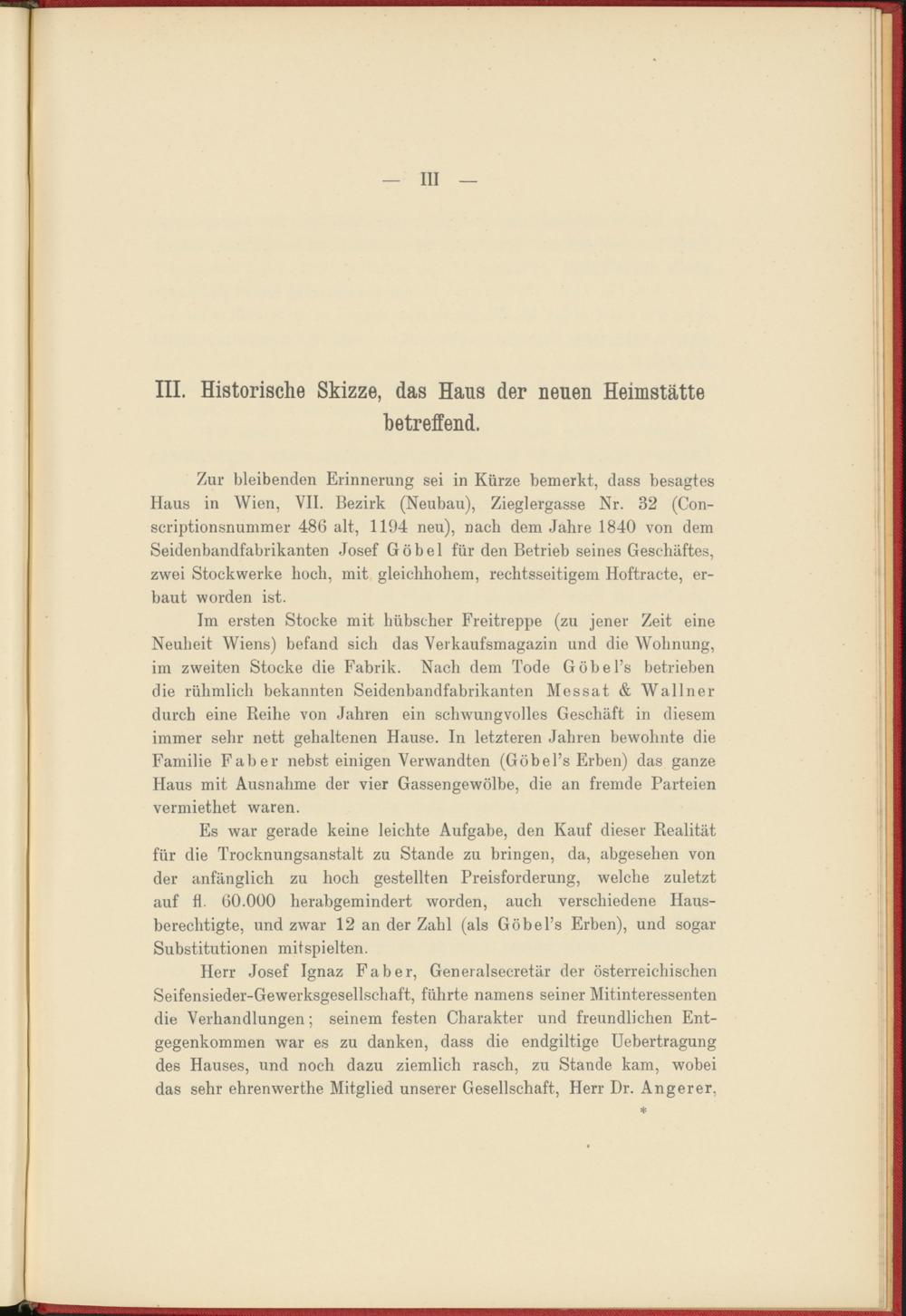 — III —

III. Historische Skizze, das Haus der neuen Heimstätte betreffend.

Zur bleibenden Erinnerung sei in Kürze bemerkt, dass besagtes Haus in Wien, VII. Bezirk (Neubau), Zieglergasse Nr. 32 (Conscriptionsnummer 486 alt, 1194 neu), nach dem Jahre 1840 von dem Seidenbandfabrikanten Josef Göbel für den Betrieb seines Geschäftes, zwei Stockwerke hoch, mit gleichhohem, rechtsseitigem Hoftracte, erbaut worden ist.

Im ersten Stocke mit hübscher Freitreppe (zu jener Zeit eine Neuheit Wiens) befand sich das Verkaufsmagazin und die Wohnung, im zweiten Stocke die Fabrik. Nach dem Tode Göbel's betrieben die rühmlich bekannten Seidenbandfabrikanten Messat & Wallner durch eine Reihe von Jahren ein schwungvolles Geschäft in diesem immer sehr nett gehaltenen Hause. In letzteren Jahren bewohnte die Familie Faber nebst einigen Verwandten (Göbel's Erben) das ganze Haus mit Ausnahme der vier Gassengewölbe, die an fremde Parteien vermiethet waren.

Es war gerade keine leichte Aufgabe, den Kauf dieser Realität für die Trocknungsanstalt zu Stande zu bringen, da, abgesehen von der anfänglich zu hoch gestellten Preisforderung, welche zuletzt auf fl. 60.000 herabgemindert worden, auch verschiedene Hausberechtigte, und zwar 12 an der Zahl (als Göbel's Erben), und sogar Substitutionen mitspielten.

Herr Josef Ignaz Faber, Generalsecretär der österreichischen Seifensieder-Gewerksgesellschaft, führte namens seiner Mitinteressenten die Verhandlungen; seinem festen Charakter und freundlichen Entgegenkommen war es zu danken, dass die endgiltige Uebertragung des Hauses, und noch dazu ziemlich rasch, zu Stande kam, wobei das sehr ehrenwerthe Mitglied unserer Gesellschaft, Herr Dr. Angerer,

*